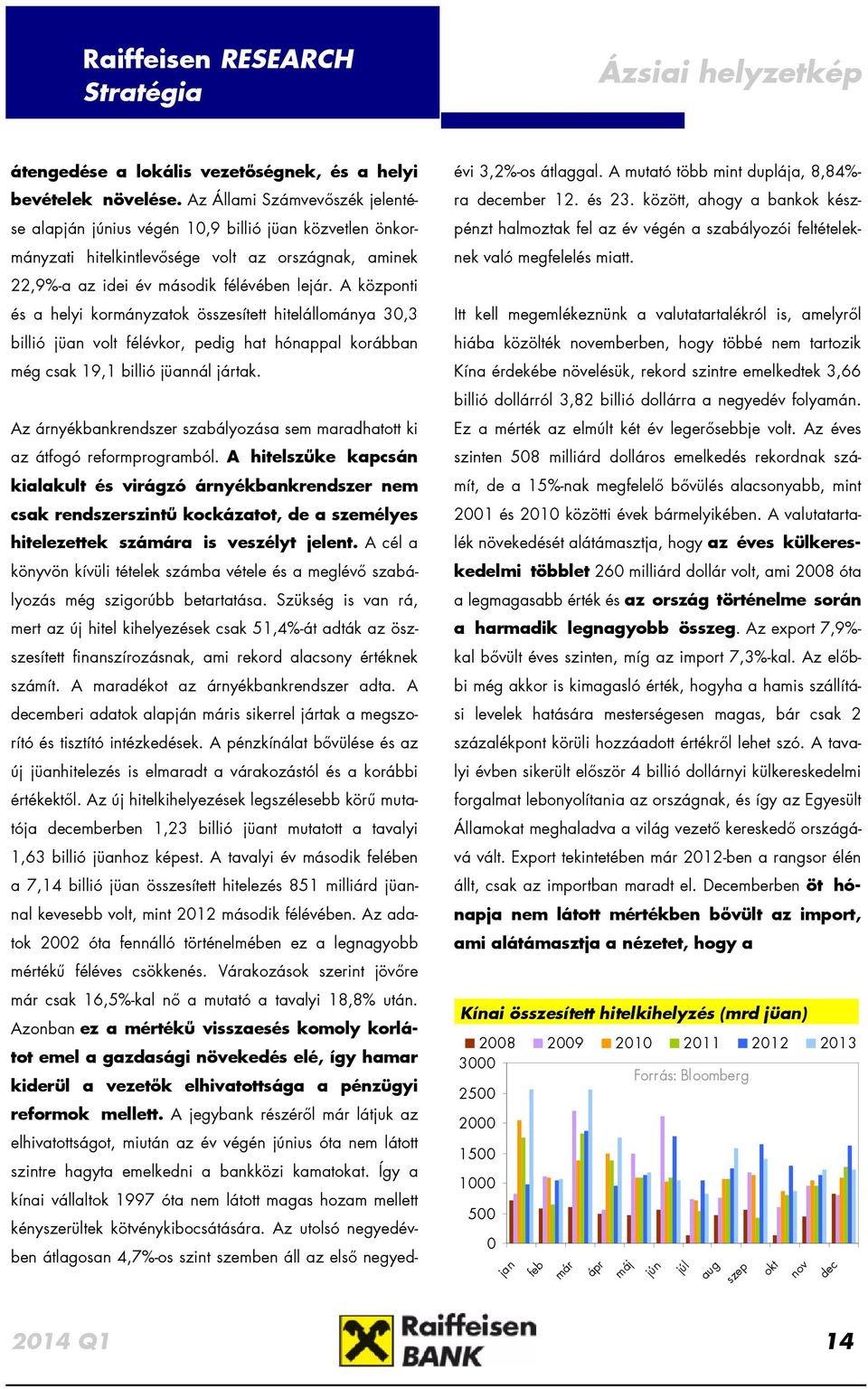 Raiffeisen RESEARCH
Stratégia

Ázsiai helyzetkép

átengedése a lokális vezetőségnek, és a helyi bevételek növelése. Az Állami Számvevőszék jelentése alapján június végén 10,9 billió jüan közvetlen önkormányzati hitelkintlevősége volt az országnak, aminek 22,9%-a az idei év második félévében lejár. A központi és a helyi kormányzatok összesített hitelállománya 30,3 billió jüan volt félévkor, pedig hat hónappal korábban még csak 19,1 billió jüannál jártak.

Az árnyékbankrendszer szabályozása sem maradhatott ki az átfogó reformprogramból. A hitelszűke kapcsán kialakult és virágzó árnyékbankrendszer nem csak rendszerszintű kockázatot, de a személyes hitelezettek számára is veszélyt jelent. A cél a könyvön kívüli tételek számba vétele és a meglévő szabályozás még szigorúbb betartatása. Szükség is van rá, mert az új hitel kihelyezések csak 51,4%-át adták az összesített finanszírozásnak, ami rekord alacsony értéknek számít. A maradékot az árnyékbankrendszer adta. A decemberi adatok alapján máris sikerrel jártak a megszorító és tisztító intézkedések. A pénzkínálat bővülése és az új jüanhitelezés is elmaradt a várakozástól és a korábbi értékektől. Az új hitelkihelyezések legszélesebb körű mutatója decemberben 1,23 billió jüant mutatott a tavalyi 1,63 billió jüanhoz képest. A tavalyi év második felében a 7,14 billió jüan összesített hitelezés 851 milliárd jüannal kevesebb volt, mint 2012 második félévében. Az adatok 2002 óta fennálló történelmében ez a legnagyobb mértékű féléves csökkenés. Várakozások szerint jövőre már csak 16,5%-kal nő a mutató a tavalyi 18,8% után. Azonban ez a mértékű visszaesés komoly korlátot emel a gazdasági növekedés elé, így hamar kiderül a vezetők elhivatottsága a pénzügyi reformok mellett. A jegybank részéről már látjuk az elhivatottságot, miután az év végén június óta nem látott szintre hagyta emelkedni a bankközi kamatokat. Így a kínai vállaltok 1997 óta nem látott magas hozam mellett kényszerültek kötvénykibocsátására. Az utolsó negyedévben átlagosan 4,7%-os szint szemben áll az első negyedévi 3,2%-os átlaggal. A mutató több mint duplája, 8,84%-ra december 12. és 23. között, ahogy a bankok készpénzt halmoztak fel az év végén a szabályozói feltételeknek való megfelelés miatt.

Itt kell megemlékeznünk a valutatartalékról is, amelyről hiába közölték novemberben, hogy többé nem tartozik Kína érdekébe növelésük, rekord szintre emelkedtek 3,66 billió dollárról 3,82 billió dollárra a negyedév folyamán. Ez a mérték az elmúlt két év legerősebbje volt. Az éves szinten 508 milliárd dolláros emelkedés rekordnak számít, de a 15%-nak megfelelő bővülés alacsonyabb, mint 2001 és 2010 közötti évek bármelyikében. A valutatartalék növekedését alátámasztja, hogy az éves külkereskedelmi többlet 260 milliárd dollár volt, ami 2008 óta a legmagasabb érték és az ország történelme során a harmadik legnagyobb összeg. Az export 7,9%-kal bővült éves szinten, míg az import 7,3%-kal. Az előbbi még akkor is kimagasló érték, hogyha a hamis szállítási levelek hatására mesterségesen magas, bár csak 2 százalékpont körüli hozzáadott értékről lehet szó. A tavalyi évben sikerült először 4 billió dollárnyi külkereskedelmi forgalmat lebonyolítania az országnak, és így az Egyesült Államokat meghaladva a világ vezető kereskedő országává vált. Export tekintetében már 2012-ben a rangsor élén állt, csak az importban maradt el. Decemberben öt hónapja nem látott mértékben bővült az import, ami alátámasztja a nézetet, hogy a

Kínai összesített hitelkihelyzés (mrd jüan)
2008 2009 2010 2011 2012 2013
Forrás: Bloomberg
3000
2500
2000
1500
1000
500
0
jan feb már ápr máj jún júl aug szep okt nov dec

2014 Q1
Raiffeisen BANK
14